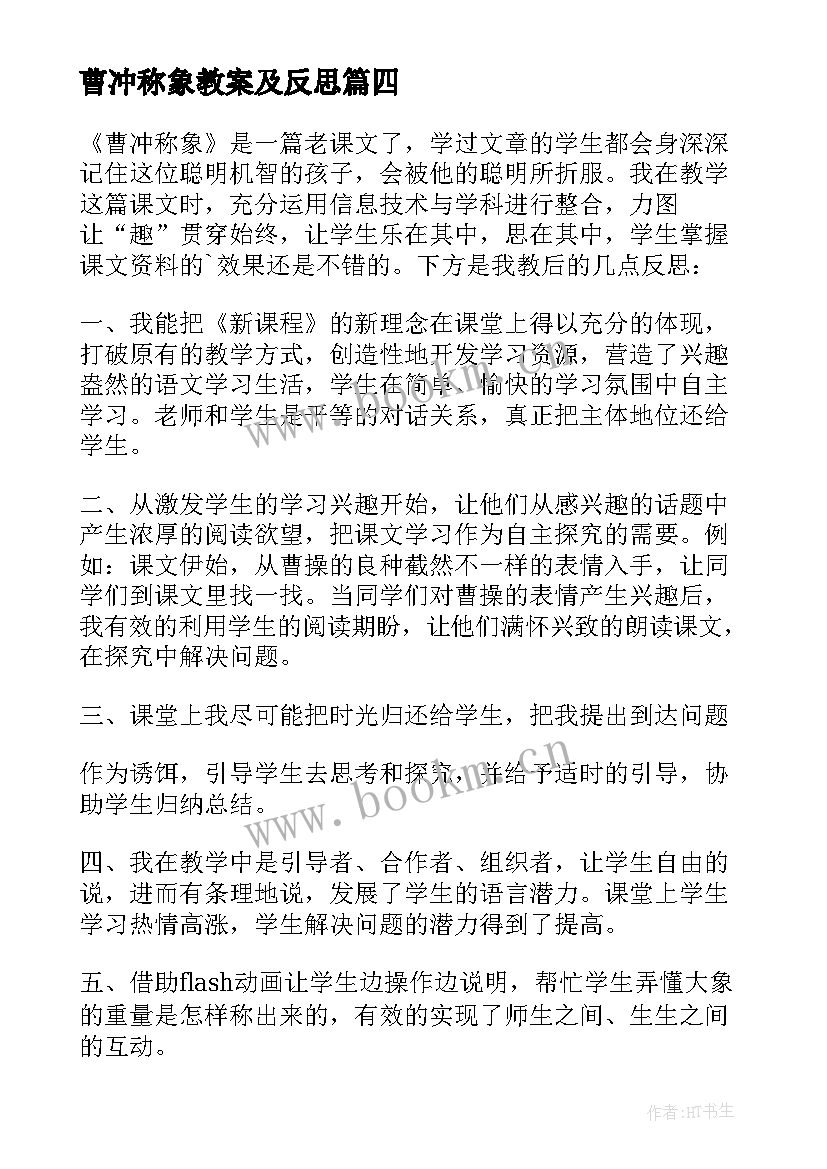 曹冲称象教案及反思篇四

《曹冲称象》是一篇老课文了，学过文章的学生都会身深深记住这位聪明机智的孩子，会被他的聪明所折服。我在教学这篇课文时，充分运用信息技术与学科进行整合，力图让“趣”贯穿始终，让学生乐在其中，思在其中，学生掌握课文资料的`效果还是不错的。下方是我教后的几点反思：

一、我能把《新课程》的新理念在课堂上得以充分的体现，打破原有的教学方式，创造性地开发学习资源，营造了兴趣盎然的语文学习生活，学生在简单、愉快的学习氛围中自主学习。老师和学生是平等的对话关系，真正把主体地位还给学生。

二、从激发学生的学习兴趣开始，让他们从感兴趣的话题中产生浓厚的阅读欲望，把课文学习作为自主探究的需要。例如：课文伊始，从曹操的良种截然不一样的表情入手，让同学们到课文里找一找。当同学们对曹操的表情产生兴趣后，我有效的利用学生的阅读期盼，让他们满怀兴致的朗读课文，在探究中解决问题。

三、课堂上我尽可能把时光归还给学生，把我提出到达问题

作为诱饵，引导学生去思考和探究，并给予适时的引导，协助学生归纳总结。

四、我在教学中是引导者、合作者、组织者，让学生自由的说，进而有条理地说，发展了学生的语言潜力。课堂上学生学习热情高涨，学生解决问题的潜力得到了提高。

五、借助flash动画让学生边操作边说明，帮忙学生弄懂大象的重量是怎样称出来的，有效的实现了师生之间、生生之间的互动。

www.bookm.cn

作者:HT书生